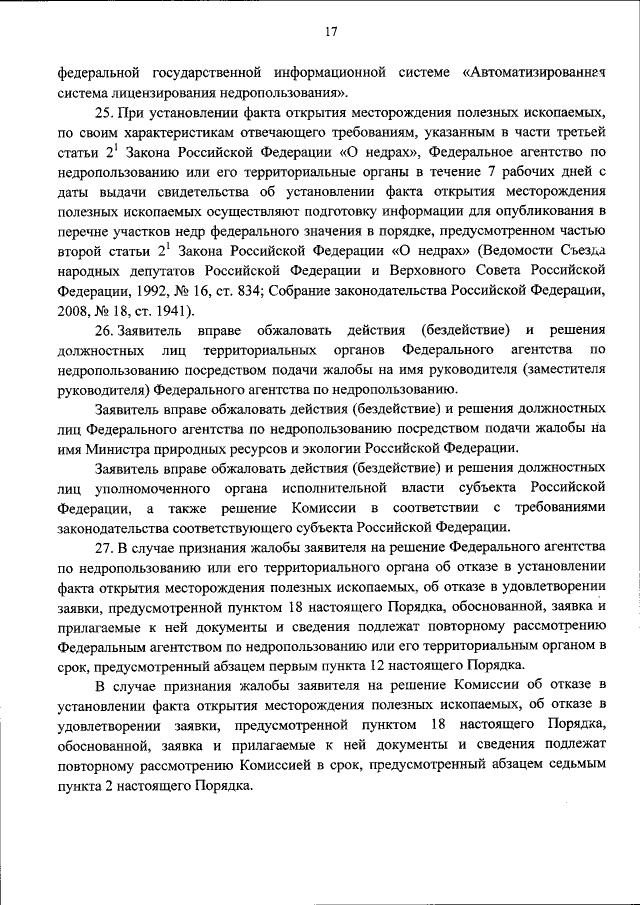 17

федеральной государственной информационной системе «Автоматизированная система лицензирования недропользования».

25. При установлении факта открытия месторождения полезных ископаемых, по своим характеристикам отвечающего требованиям, указанным в части третьей статьи $2^1$ Закона Российской Федерации «О недрах», Федеральное агентство по недропользованию или его территориальные органы в течение 7 рабочих дней с даты выдачи свидетельства об установлении факта открытия месторождения полезных ископаемых осуществляют подготовку информации для опубликования в перечне участков недр федерального значения в порядке, предусмотренном частью второй статьи $2^1$ Закона Российской Федерации «О недрах» (Ведомости Съезда народных депутатов Российской Федерации и Верховного Совета Российской Федерации, 1992, № 16, ст. 834; Собрание законодательства Российской Федерации, 2008, № 18, ст. 1941).

26. Заявитель вправе обжаловать действия (бездействие) и решения должностных лиц территориальных органов Федерального агентства по недропользованию посредством подачи жалобы на имя руководителя (заместителя руководителя) Федерального агентства по недропользованию.

Заявитель вправе обжаловать действия (бездействие) и решения должностных лиц Федерального агентства по недропользованию посредством подачи жалобы на имя Министра природных ресурсов и экологии Российской Федерации.

Заявитель вправе обжаловать действия (бездействие) и решения должностных лиц уполномоченного органа исполнительной власти субъекта Российской Федерации, а также решение Комиссии в соответствии с требованиями законодательства соответствующего субъекта Российской Федерации.

27. В случае признания жалобы заявителя на решение Федерального агентства по недропользованию или его территориального органа об отказе в установлении факта открытия месторождения полезных ископаемых, об отказе в удовлетворении заявки, предусмотренной пунктом 18 настоящего Порядка, обоснованной, заявка и прилагаемые к ней документы и сведения подлежат повторному рассмотрению Федеральным агентством по недропользованию или его территориальным органом в срок, предусмотренный абзацем первым пункта 12 настоящего Порядка.

В случае признания жалобы заявителя на решение Комиссии об отказе в установлении факта открытия месторождения полезных ископаемых, об отказе в удовлетворении заявки, предусмотренной пунктом 18 настоящего Порядка, обоснованной, заявка и прилагаемые к ней документы и сведения подлежат повторному рассмотрению Комиссией в срок, предусмотренный абзацем седьмым пункта 2 настоящего Порядка.